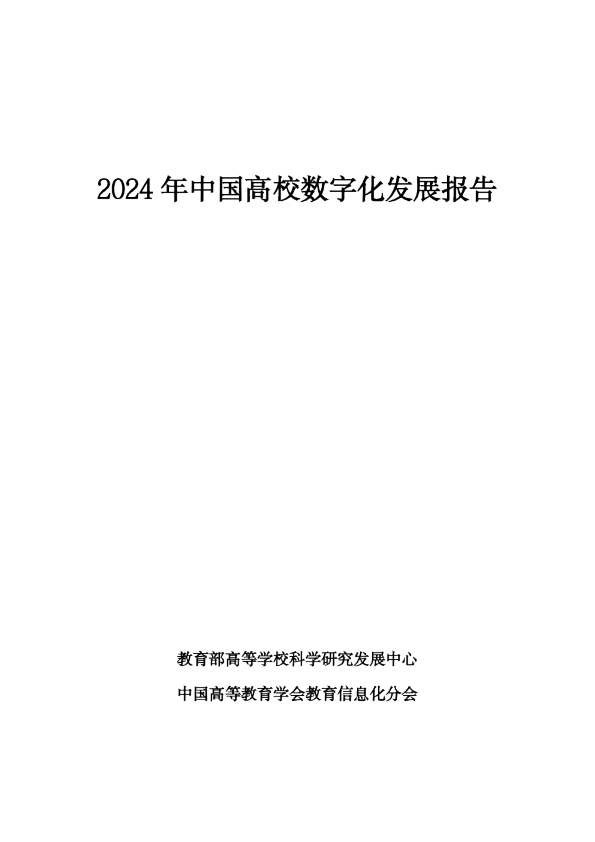 2024 年中国高校数字化发展报告

教育部高等学校科学研究发展中心

中国高等教育学会教育信息化分会